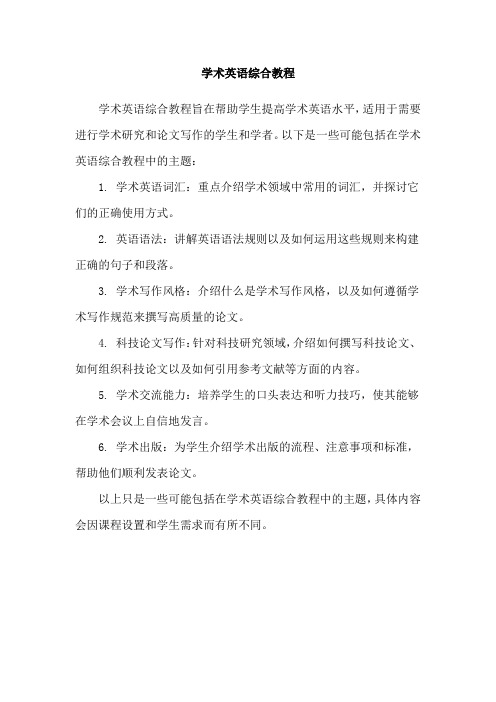 学术英语综合教程

学术英语综合教程旨在帮助学生提高学术英语水平，适用于需要进行学术研究和论文写作的学生和学者。以下是一些可能包括在学术英语综合教程中的主题：

1. 学术英语词汇：重点介绍学术领域中常用的词汇，并探讨它们的正确使用方式。

2. 英语语法：讲解英语语法规则以及如何运用这些规则来构建正确的句子和段落。

3. 学术写作风格：介绍什么是学术写作风格，以及如何遵循学术写作规范来撰写高质量的论文。

4. 科技论文写作：针对科技研究领域，介绍如何撰写科技论文、如何组织科技论文以及如何引用参考文献等方面的内容。

5. 学术交流能力：培养学生的口头表达和听力技巧，使其能够在学术会议上自信地发言。

6. 学术出版：为学生介绍学术出版的流程、注意事项和标准，帮助他们顺利发表论文。

以上只是一些可能包括在学术英语综合教程中的主题，具体内容会因课程设置和学生需求而有所不同。